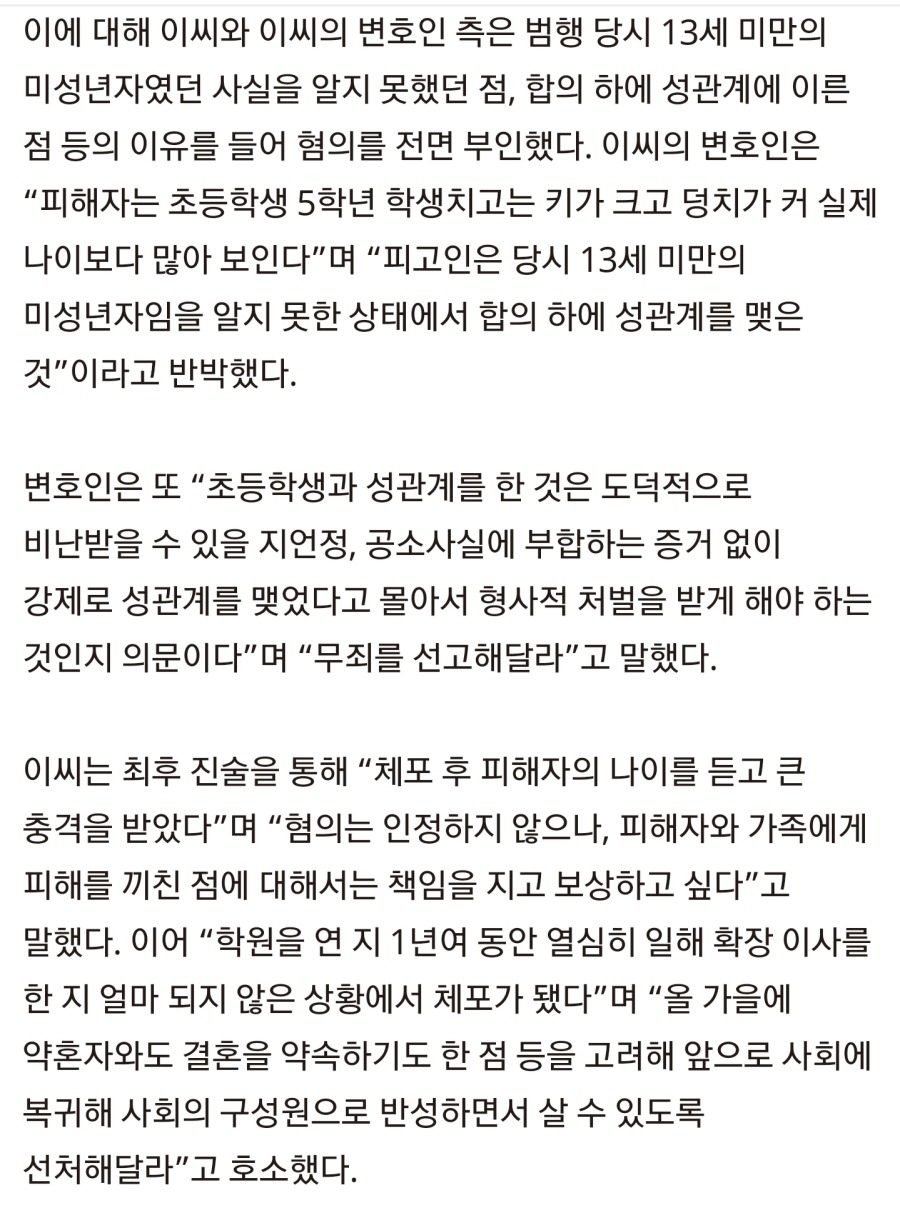 이에 대해 이씨와 이씨의 변호인 측은 범행 당시 13세 미만의 미성년자였던 사실을 알지 못했던 점, 합의 하에 성관계에 이른 점 등의 이유를 들어 혐의를 전면 부인했다. 이씨의 변호인은 “피해자는 초등학생 5학년 학생치고는 키가 크고 덩치가 커 실제 나이보다 많아 보인다”며 “피고인은 당시 13세 미만의 미성년자임을 알지 못한 상태에서 합의 하에 성관계를 맺은 것”이라고 반박했다.

변호인은 또 “초등학생과 성관계를 한 것은 도덕적으로 비난받을 수 있을 지언정, 공소사실에 부합하는 증거 없이 강제로 성관계를 맺었다고 몰아서 형사적 처벌을 받게 해야 하는 것인지 의문이다”며 “무죄를 선고해달라”고 말했다.

이씨는 최후 진술을 통해 “체포 후 피해자의 나이를 듣고 큰 충격을 받았다”며 “혐의는 인정하지 않으나, 피해자와 가족에게 피해를 끼친 점에 대해서는 책임을 지고 보상하고 싶다”고 말했다. 이어 “학원을 연 지 1년여 동안 열심히 일해 확장 이사를 한 지 얼마 되지 않은 상황에서 체포가 됐다”며 “올 가을에 약혼자와도 결혼을 약속하기도 한 점 등을 고려해 앞으로 사회에 복귀해 사회의 구성원으로 반성하면서 살 수 있도록 선처해달라”고 호소했다.